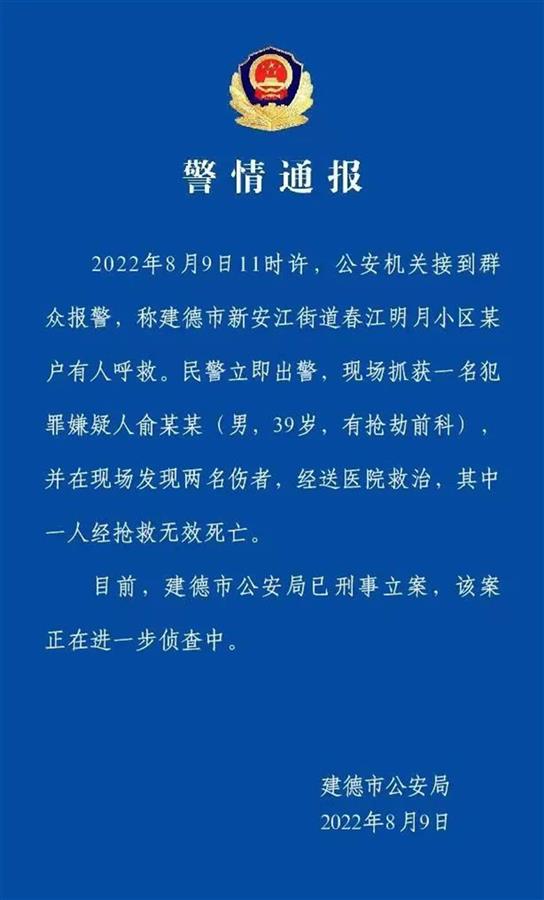 警情通报

2022年8月9日11时许，公安机关接到群众报警，称建德市新安江街道春江明月小区某户有人呼救。民警立即出警，现场抓获一名犯罪嫌疑人俞某某（男，39岁，有抢劫前科），并在现场发现两名伤者，经送医院救治，其中一人经抢救无效死亡。

目前，建德市公安局已刑事立案，该案正在进一步侦查中。

建德市公安局
2022年8月9日